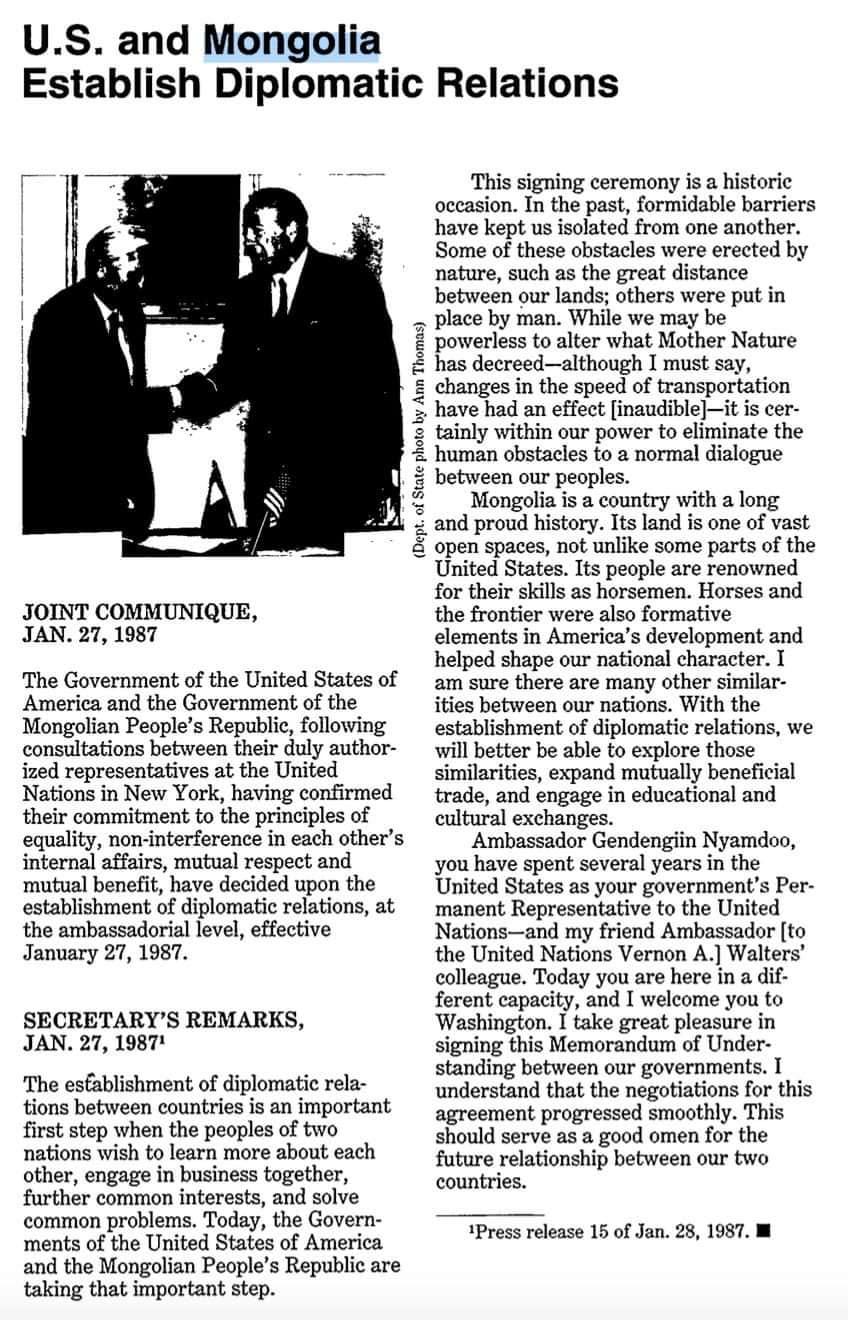 U.S. and Mongolia Establish Diplomatic Relations

(Dept. of State photo by Ann Thomas)

JOINT COMMUNIQUE, JAN. 27, 1987

The Government of the United States of America and the Government of the Mongolian People's Republic, following consultations between their duly authorized representatives at the United Nations in New York, having confirmed their commitment to the principles of equality, non-interference in each other's internal affairs, mutual respect and mutual benefit, have decided upon the establishment of diplomatic relations, at the ambassadorial level, effective January 27, 1987.

SECRETARY'S REMARKS, JAN. 27, 1987$^1$

The establishment of diplomatic relations between countries is an important first step when the peoples of two nations wish to learn more about each other, engage in business together, further common interests, and solve common problems. Today, the Governments of the United States of America and the Mongolian People's Republic are taking that important step.

This signing ceremony is a historic occasion. In the past, formidable barriers have kept us isolated from one another. Some of these obstacles were erected by nature, such as the great distance between our lands; others were put in place by man. While we may be powerless to alter what Mother Nature has decreed—although I must say, changes in the speed of transportation have had an effect [inaudible]—it is certainly within our power to eliminate the human obstacles to a normal dialogue between our peoples.

Mongolia is a country with a long and proud history. Its land is one of vast open spaces, not unlike some parts of the United States. Its people are renowned for their skills as horsemen. Horses and the frontier were also formative elements in America's development and helped shape our national character. I am sure there are many other similarities between our nations. With the establishment of diplomatic relations, we will better be able to explore those similarities, expand mutually beneficial trade, and engage in educational and cultural exchanges.

Ambassador Gendengiin Nyamdoo, you have spent several years in the United States as your government's Permanent Representative to the United Nations—and my friend Ambassador [to the United Nations Vernon A.] Walters' colleague. Today you are here in a different capacity, and I welcome you to Washington. I take great pleasure in signing this Memorandum of Understanding between our governments. I understand that the negotiations for this agreement progressed smoothly. This should serve as a good omen for the future relationship between our two countries.

$^1$Press release 15 of Jan. 28, 1987. ■